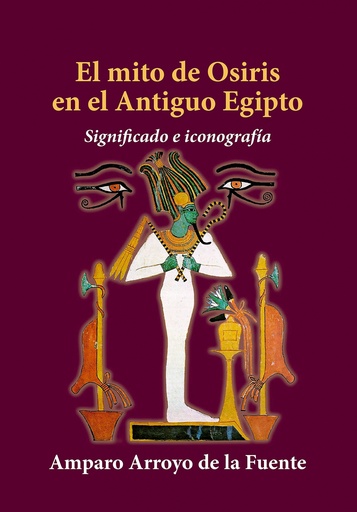 El mito de Osiris en el Antiguo Egipto

Significado e iconografía

Amparo Arroyo de la Fuente